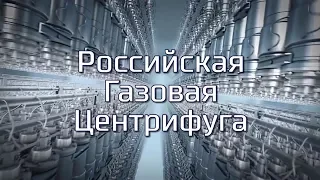 Российская
Газовая
Центрифуга